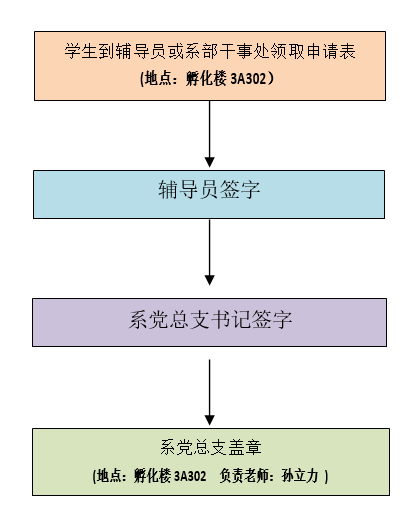 学生到辅导员或系部干事处领取申请表
(地点：孵化楼 3A302）

辅导员签字

系党总支书记签字

系党总支盖章
(地点：孵化楼 3A302　负责老师：孙立力 )